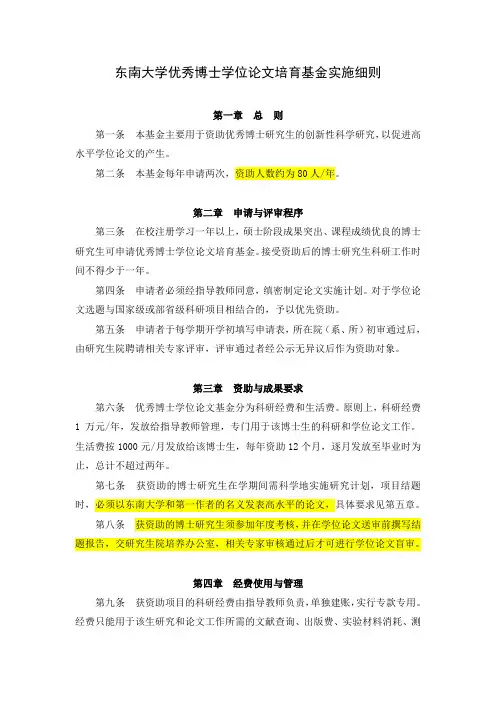 东南大学优秀博士学位论文培育基金实施细则

第一章 总 则

第一条 本基金主要用于资助优秀博士研究生的创新性科学研究，以促进高水平学位论文的产生。

第二条 本基金每年申请两次，资助人数约为 80 人/年。

第二章 申请与评审程序

第三条 在校注册学习一年以上，硕士阶段成果突出、课程成绩优良的博士研究生可申请优秀博士学位论文培育基金。接受资助后的博士研究生科研工作时间不得少于一年。

第四条 申请者必须经指导教师同意，缜密制定论文实施计划。对于学位论文选题与国家级或部省级科研项目相结合的，予以优先资助。

第五条 申请者于每学期开学初填写申请表，所在院（系、所）初审通过后，由研究生院聘请相关专家评审，评审通过者经公示无异议后作为资助对象。

第三章 资助与成果要求

第六条 优秀博士学位论文基金分为科研经费和生活费。原则上，科研经费 1 万元/年，发放给指导教师管理，专门用于该博士生的科研和学位论文工作。生活费按 1000 元/月发放给该博士生，每年资助 12 个月，逐月发放至毕业时为止，总计不超过两年。

第七条 获资助的博士研究生在学期间需科学地实施研究计划，项目结题时，必须以东南大学和第一作者的名义发表高水平的论文，具体要求见第五章。

第八条 获资助的博士研究生须参加年度考核，并在学位论文送审前撰写结题报告，交研究生院培养办公室，相关专家审核通过后才可进行学位论文盲审。

第四章 经费使用与管理

第九条 获资助项目的科研经费由指导教师负责，单独建账，实行专款专用。经费只能用于该生研究和论文工作所需的文献查询、出版费、实验材料消耗、测